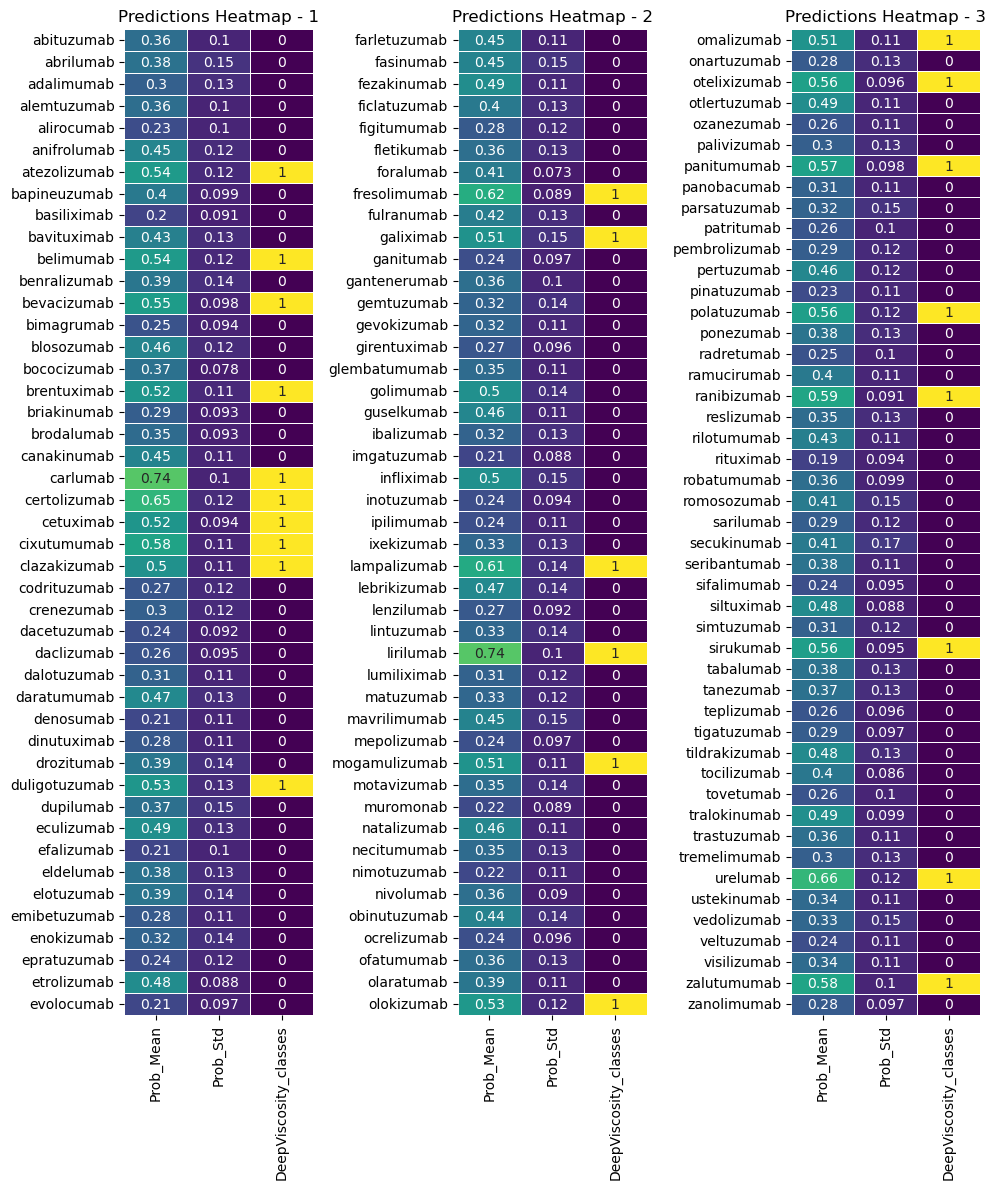 Predictions Heatmap - 1

| | Prob_Mean | Prob_Std | DeepViscosity_classes |
|---|---|---|---|
| abituzumab | 0.36 | 0.1 | 0 |
| abrilumab | 0.38 | 0.15 | 0 |
| adalimumab | 0.3 | 0.13 | 0 |
| alemtuzumab | 0.36 | 0.1 | 0 |
| alirocumab | 0.23 | 0.1 | 0 |
| anifrolumab | 0.45 | 0.12 | 0 |
| atezolizumab | 0.54 | 0.12 | 1 |
| bapineuzumab | 0.4 | 0.099 | 0 |
| basiliximab | 0.2 | 0.091 | 0 |
| bavituximab | 0.43 | 0.13 | 0 |
| belimumab | 0.54 | 0.12 | 1 |
| benralizumab | 0.39 | 0.14 | 0 |
| bevacizumab | 0.55 | 0.098 | 1 |
| bimagrumab | 0.25 | 0.094 | 0 |
| blosozumab | 0.46 | 0.12 | 0 |
| bococizumab | 0.37 | 0.078 | 0 |
| brentuximab | 0.52 | 0.11 | 1 |
| briakinumab | 0.29 | 0.093 | 0 |
| brodalumab | 0.35 | 0.093 | 0 |
| canakinumab | 0.45 | 0.11 | 0 |
| carlumab | 0.74 | 0.1 | 1 |
| certolizumab | 0.65 | 0.12 | 1 |
| cetuximab | 0.52 | 0.094 | 1 |
| cixutumumab | 0.58 | 0.11 | 1 |
| clazakizumab | 0.5 | 0.11 | 1 |
| codrituzumab | 0.27 | 0.12 | 0 |
| crenezumab | 0.3 | 0.12 | 0 |
| dacetuzumab | 0.24 | 0.092 | 0 |
| daclizumab | 0.26 | 0.095 | 0 |
| dalotuzumab | 0.31 | 0.11 | 0 |
| daratumumab | 0.47 | 0.13 | 0 |
| denosumab | 0.21 | 0.11 | 0 |
| dinutuximab | 0.28 | 0.11 | 0 |
| drozitumab | 0.39 | 0.14 | 0 |
| duligotuzumab | 0.53 | 0.13 | 1 |
| dupilumab | 0.37 | 0.15 | 0 |
| eculizumab | 0.49 | 0.13 | 0 |
| efalizumab | 0.21 | 0.1 | 0 |
| eldelumab | 0.38 | 0.13 | 0 |
| elotuzumab | 0.39 | 0.14 | 0 |
| emibetuzumab | 0.28 | 0.11 | 0 |
| enokizumab | 0.32 | 0.14 | 0 |
| epratuzumab | 0.24 | 0.12 | 0 |
| etrolizumab | 0.48 | 0.088 | 0 |
| evolocumab | 0.21 | 0.097 | 0 |

Predictions Heatmap - 2

| | Prob_Mean | Prob_Std | DeepViscosity_classes |
|---|---|---|---|
| farletuzumab | 0.45 | 0.11 | 0 |
| fasinumab | 0.45 | 0.15 | 0 |
| fezakinumab | 0.49 | 0.11 | 0 |
| ficlatuzumab | 0.4 | 0.13 | 0 |
| figitumumab | 0.28 | 0.12 | 0 |
| fletikumab | 0.36 | 0.13 | 0 |
| foralumab | 0.41 | 0.073 | 0 |
| fresolimumab | 0.62 | 0.089 | 1 |
| fulranumab | 0.42 | 0.13 | 0 |
| galiximab | 0.51 | 0.15 | 1 |
| ganitumab | 0.24 | 0.097 | 0 |
| gantenerumab | 0.36 | 0.1 | 0 |
| gemtuzumab | 0.32 | 0.14 | 0 |
| gevokizumab | 0.32 | 0.11 | 0 |
| girentuximab | 0.27 | 0.096 | 0 |
| glembatumumab | 0.35 | 0.11 | 0 |
| golimumab | 0.5 | 0.14 | 0 |
| guselkumab | 0.46 | 0.11 | 0 |
| ibalizumab | 0.32 | 0.13 | 0 |
| imgatuzumab | 0.21 | 0.088 | 0 |
| infliximab | 0.5 | 0.15 | 0 |
| inotuzumab | 0.24 | 0.094 | 0 |
| ipilimumab | 0.24 | 0.11 | 0 |
| ixekizumab | 0.33 | 0.13 | 0 |
| lampalizumab | 0.61 | 0.14 | 1 |
| lebrikizumab | 0.47 | 0.14 | 0 |
| lenzilumab | 0.27 | 0.092 | 0 |
| lintuzumab | 0.33 | 0.14 | 0 |
| lirilumab | 0.74 | 0.1 | 1 |
| lumiliximab | 0.31 | 0.12 | 0 |
| matuzumab | 0.33 | 0.12 | 0 |
| mavrilimumab | 0.45 | 0.15 | 0 |
| mepolizumab | 0.24 | 0.097 | 0 |
| mogamulizumab | 0.51 | 0.11 | 1 |
| motavizumab | 0.35 | 0.14 | 0 |
| muromonab | 0.22 | 0.089 | 0 |
| natalizumab | 0.46 | 0.11 | 0 |
| necitumumab | 0.35 | 0.13 | 0 |
| nimotuzumab | 0.22 | 0.11 | 0 |
| nivolumab | 0.36 | 0.09 | 0 |
| obinutuzumab | 0.44 | 0.14 | 0 |
| ocrelizumab | 0.24 | 0.096 | 0 |
| ofatumumab | 0.36 | 0.13 | 0 |
| olaratumab | 0.39 | 0.11 | 0 |
| olokizumab | 0.53 | 0.12 | 1 |

Predictions Heatmap - 3

| | Prob_Mean | Prob_Std | DeepViscosity_classes |
|---|---|---|---|
| omalizumab | 0.51 | 0.11 | 1 |
| onartuzumab | 0.28 | 0.13 | 0 |
| otelixizumab | 0.56 | 0.096 | 1 |
| otlertuzumab | 0.49 | 0.11 | 0 |
| ozanezumab | 0.26 | 0.11 | 0 |
| palivizumab | 0.3 | 0.13 | 0 |
| panitumumab | 0.57 | 0.098 | 1 |
| panobacumab | 0.31 | 0.11 | 0 |
| parsatuzumab | 0.32 | 0.15 | 0 |
| patritumab | 0.26 | 0.1 | 0 |
| pembrolizumab | 0.29 | 0.12 | 0 |
| pertuzumab | 0.46 | 0.12 | 0 |
| pinatuzumab | 0.23 | 0.11 | 0 |
| polatuzumab | 0.56 | 0.12 | 1 |
| ponezumab | 0.38 | 0.13 | 0 |
| radretumab | 0.25 | 0.1 | 0 |
| ramucirumab | 0.4 | 0.11 | 0 |
| ranibizumab | 0.59 | 0.091 | 1 |
| reslizumab | 0.35 | 0.13 | 0 |
| rilotumumab | 0.43 | 0.11 | 0 |
| rituximab | 0.19 | 0.094 | 0 |
| robatumumab | 0.36 | 0.099 | 0 |
| romosozumab | 0.41 | 0.15 | 0 |
| sarilumab | 0.29 | 0.12 | 0 |
| secukinumab | 0.41 | 0.17 | 0 |
| seribantumab | 0.38 | 0.11 | 0 |
| sifalimumab | 0.24 | 0.095 | 0 |
| siltuximab | 0.48 | 0.088 | 0 |
| simtuzumab | 0.31 | 0.12 | 0 |
| sirukumab | 0.56 | 0.095 | 1 |
| tabalumab | 0.38 | 0.13 | 0 |
| tanezumab | 0.37 | 0.13 | 0 |
| teplizumab | 0.26 | 0.096 | 0 |
| tigatuzumab | 0.29 | 0.097 | 0 |
| tildrakizumab | 0.48 | 0.13 | 0 |
| tocilizumab | 0.4 | 0.086 | 0 |
| tovetumab | 0.26 | 0.1 | 0 |
| tralokinumab | 0.49 | 0.099 | 0 |
| trastuzumab | 0.36 | 0.11 | 0 |
| tremelimumab | 0.3 | 0.13 | 0 |
| urelumab | 0.66 | 0.12 | 1 |
| ustekinumab | 0.34 | 0.11 | 0 |
| vedolizumab | 0.33 | 0.15 | 0 |
| veltuzumab | 0.24 | 0.11 | 0 |
| visilizumab | 0.34 | 0.11 | 0 |
| zalutumumab | 0.58 | 0.1 | 1 |
| zanolimumab | 0.28 | 0.097 | 0 |